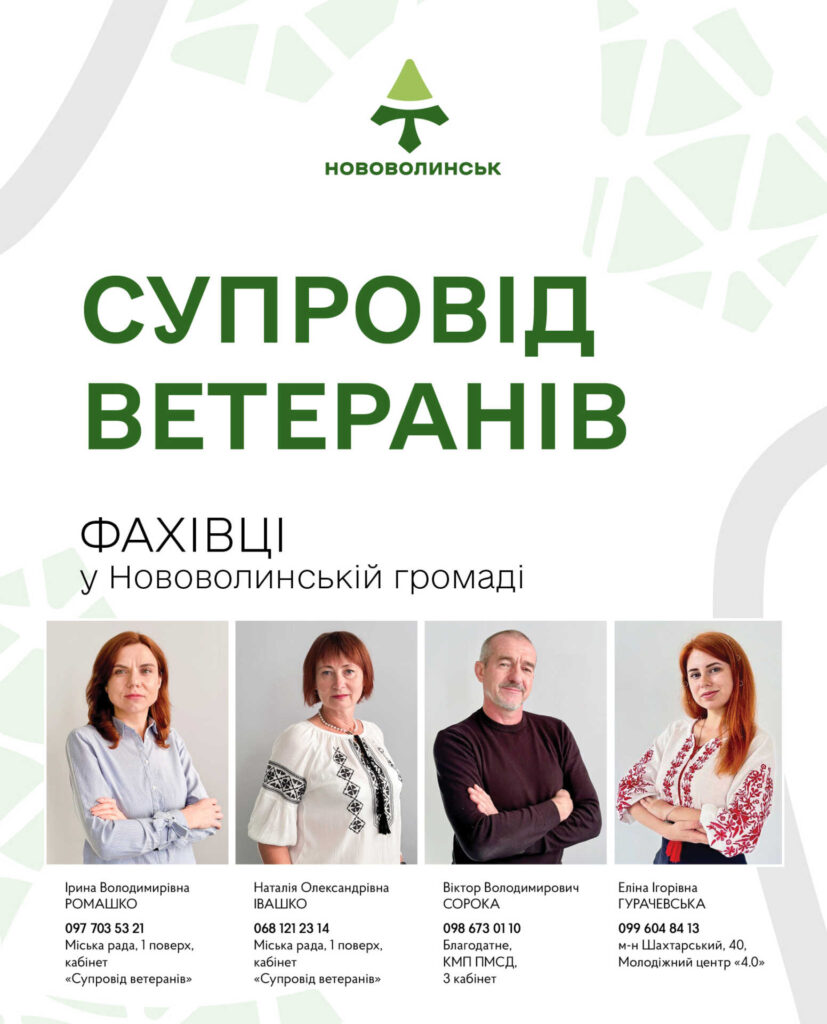 НОВОВОЛИНСЬК

СУПРОВІД ВЕТЕРАНІВ

ФАХІВЦІ
у Нововолинській громаді

Ірина Володимирівна
РОМАШКО
097 703 53 21
Міська рада, 1 поверх, кабінет «Супровід ветеранів»

Наталія Олександрівна
ІВАШКО
068 121 23 14
Міська рада, 1 поверх, кабінет «Супровід ветеранів»

Віктор Володимирович
СОРОКА
098 673 01 10
Благодатне,
КМП ПМСД,
3 кабінет

Еліна Ігорівна
ГУРАЧЕВСЬКА
099 604 84 13
м-н Шахтарський, 40,
Молодіжний центр «4.0»